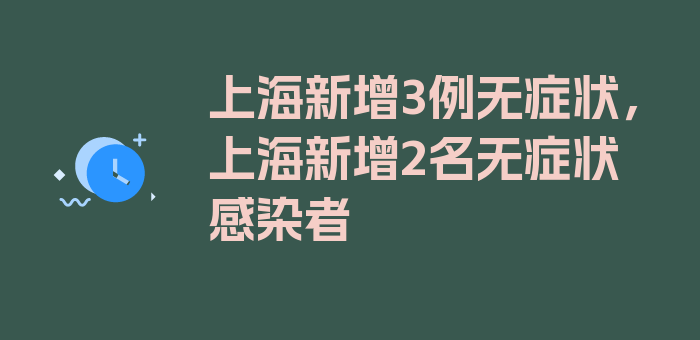 上海新增3例无症状，上海新增2名无症状感染者